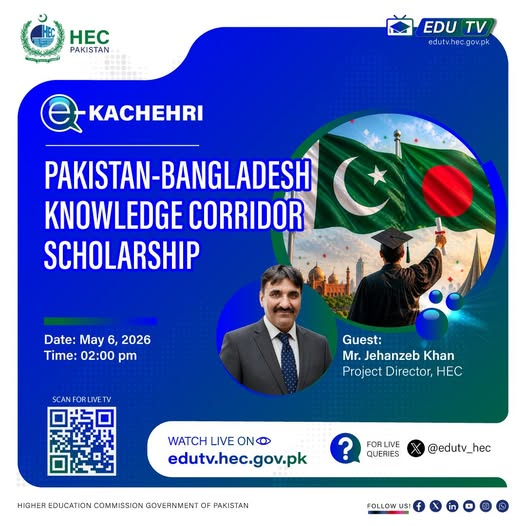 HEC PAKISTAN

EDU TV
edutv.hec.gov.pk

e-KACHEHRI

PAKISTAN-BANGLADESH KNOWLEDGE CORRIDOR SCHOLARSHIP

Date: May 6, 2026
Time: 02:00 pm

Guest:
Mr. Jehanzeb Khan
Project Director, HEC

SCAN FOR LIVE TV

WATCH LIVE ON
edutv.hec.gov.pk

FOR LIVE QUERIES
@edutv_hec

HIGHER EDUCATION COMMISSION GOVERNMENT OF PAKISTAN

FOLLOW US!